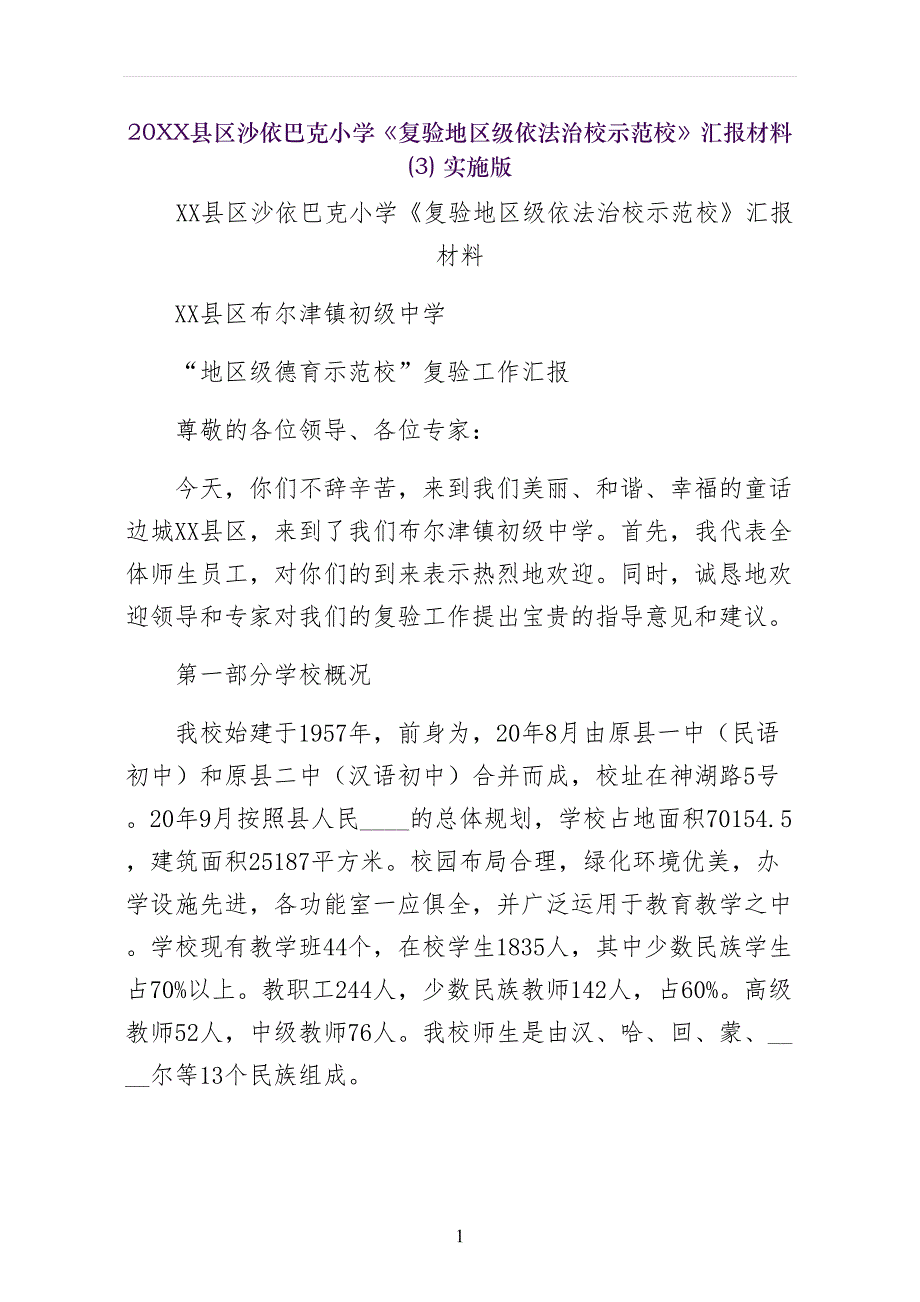 20XX县区沙依巴克小学《复验地区级依法治校示范校》汇报材料(3) 实施版

XX县区沙依巴克小学《复验地区级依法治校示范校》汇报材料

XX县区布尔津镇初级中学

“地区级德育示范校”复验工作汇报

尊敬的各位领导、各位专家：

今天，你们不辞辛苦，来到我们美丽、和谐、幸福的童话边城XX县区，来到了我们布尔津镇初级中学。首先，我代表全体师生员工，对你们的到来表示热烈地欢迎。同时，诚恳地欢迎领导和专家对我们的复验工作提出宝贵的指导意见和建议。

第一部分学校概况

我校始建于1957年，前身为，20年8月由原县一中（民语初中）和原县二中（汉语初中）合并而成，校址在神湖路5号。20年9月按照县人民____的总体规划，学校占地面积70154.5，建筑面积25187平方米。校园布局合理，绿化环境优美，办学设施先进，各功能室一应俱全，并广泛运用于教育教学之中。学校现有教学班44个，在校学生1835人，其中少数民族学生占70%以上。教职工244人，少数民族教师142人，占60%。高级教师52人，中级教师76人。我校师生是由汉、哈、回、蒙、____尔等13个民族组成。

1